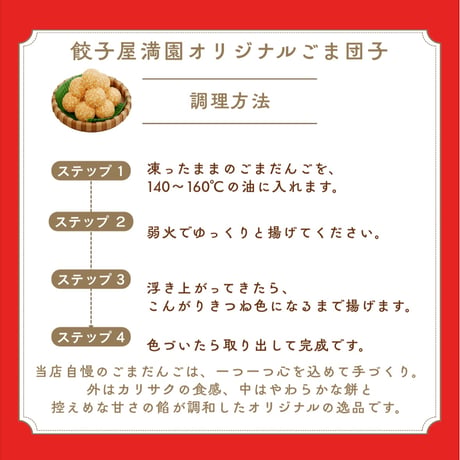 餃子屋満園オリジナルごま団子

調理方法

ステップ 1
凍ったままのごまだんごを、140～160℃の油に入れます。

ステップ 2
弱火でゆっくりと揚げてください。

ステップ 3
浮き上がってきたら、こんがりきつね色になるまで揚げます。

ステップ 4
色づいたら取り出して完成です。

当店自慢のごまだんごは、一つ一つ心を込めて手づくり。外はカリサクの食感、中はやわらかな餅と控えめな甘さの餡が調和したオリジナルの逸品です。